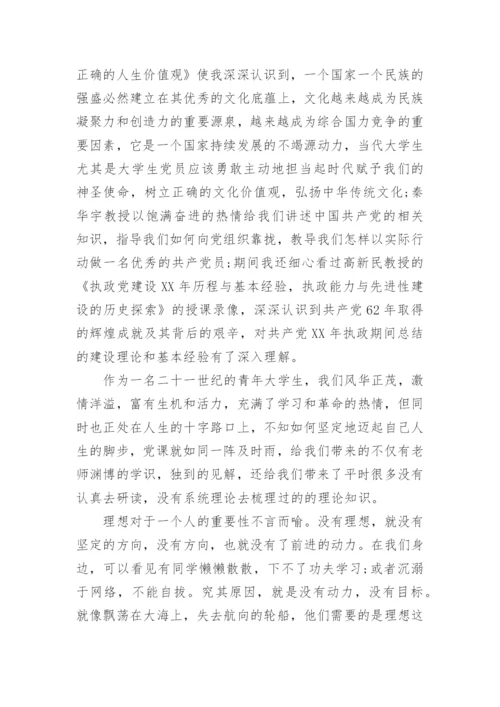 正确的人生价值观》使我深深认识到，一个国家一个民族的强盛必然建立在其优秀的文化底蕴上，文化越来越成为民族凝聚力和创造力的重要源泉，越来越成为综合国力竞争的重要因素，它是一个国家持续发展的不竭源动力，当代大学生尤其是大学生党员应该勇敢主动地担当起时代赋予我们的神圣使命，树立正确的文化价值观，弘扬中华传统文化;秦华宇教授以饱满奋进的热情给我们讲述中国共产党的相关知识，指导我们如何向党组织靠拢，教导我们怎样以实际行动做一名优秀的共产党员;期间我还细心看过高新民教授的《执政党建设XX年历程与基本经验，执政能力与先进性建设的历史探索》的授课录像，深深认识到共产党62年取得的辉煌成就及其背后的艰辛，对共产党XX年执政期间总结的建设理论和基本经验有了深入理解。

作为一名二十一世纪的青年大学生，我们风华正茂，激情洋溢，富有生机和活力，充满了学习和革命的热情，但同时也正处在人生的十字路口上，不知如何坚定地迈起自己人生的脚步，党课就如同一阵及时雨，给我们带来的不仅有老师渊博的学识，独到的见解，还给我们带来了平时很多没有认真去研读，没有系统理论去梳理过的的理论知识。

理想对于一个人的重要性不言而喻。没有理想，就没有坚定的方向，没有方向，也就没有了前进的动力。在我们身边，可以看见有同学懒懒散散，下不了功夫学习;或者沉溺于网络，不能自拔。究其原因，就是没有动力，没有目标。就像飘荡在大海上，失去航向的轮船，他们需要的是理想这